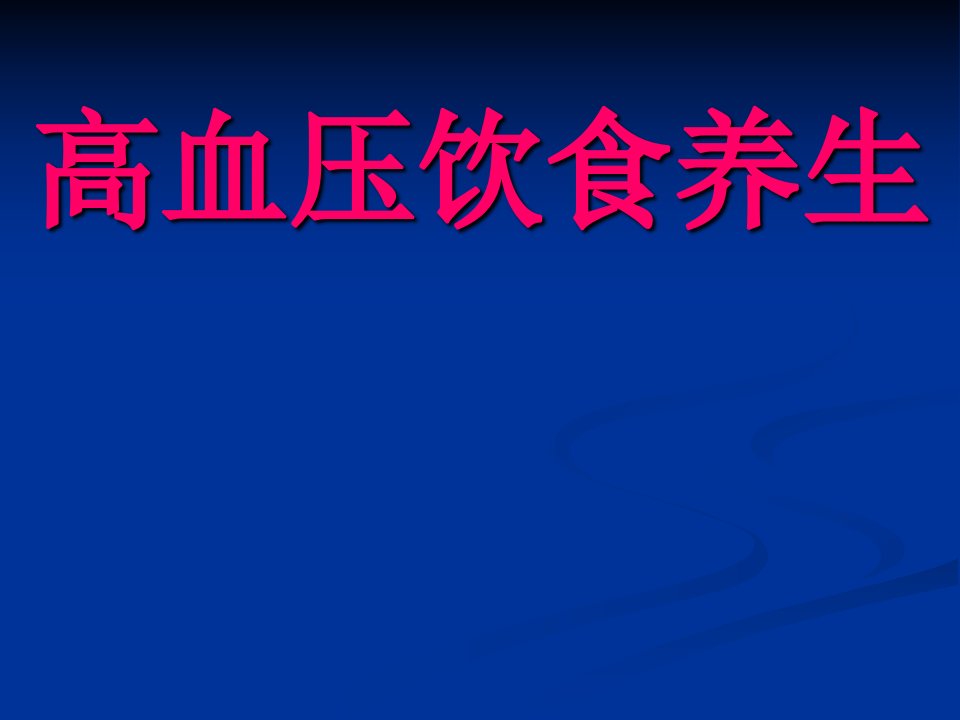 高血压饮食养生